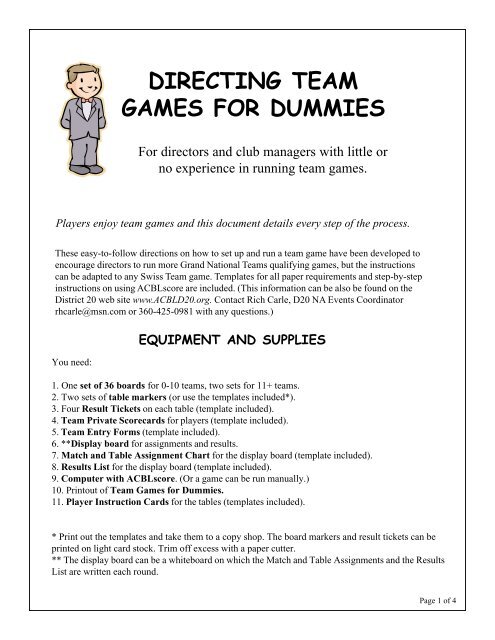 DIRECTING TEAM GAMES FOR DUMMIES

For directors and club managers with little or no experience in running team games.

Players enjoy team games and this document details every step of the process.

These easy-to-follow directions on how to set up and run a team game have been developed to encourage directors to run more Grand National Teams qualifying games, but the instructions can be adapted to any Swiss Team game. Templates for all paper requirements and step-by-step instructions on using ACBLscore are included. (This information can be also be found on the District 20 web site www.ACBLD20.org. Contact Rich Carle, D20 NA Events Coordinator rhcarle@msn.com or 360-425-0981 with any questions.)

EQUIPMENT AND SUPPLIES

You need:

1. One set of 36 boards for 0-10 teams, two sets for 11+ teams.
2. Two sets of table markers (or use the templates included*).
3. Four Result Tickets on each table (template included).
4. Team Private Scorecards for players (template included).
5. Team Entry Forms (template included).
6. **Display board for assignments and results.
7. Match and Table Assignment Chart for the display board (template included).
8. Results List for the display board (template included).
9. Computer with ACBLscore. (Or a game can be run manually.)
10. Printout of Team Games for Dummies.
11. Player Instruction Cards for the tables (templates included).

* Print out the templates and take them to a copy shop. The board markers and result tickets can be printed on light card stock. Trim off excess with a paper cutter.
** The display board can be a whiteboard on which the Match and Table Assignments and the Results List are written each round.

Page 1 of 4